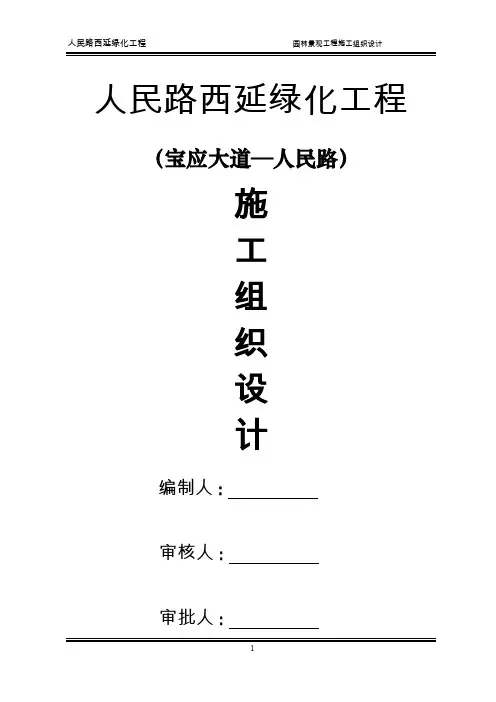 人民路西延绿化工程 园林景观工程施工组织设计

人民路西延绿化工程

（宝应大道—人民路）

施

工

组

织

设

计

编制人：____

审核人：____

审批人：____

1